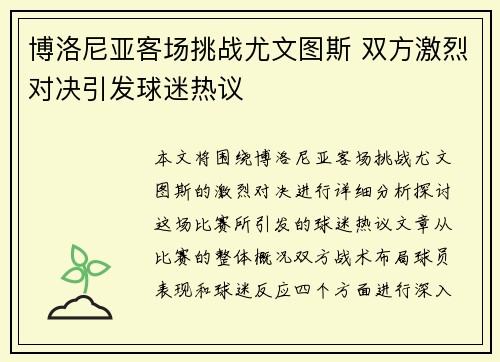 博洛尼亚客场挑战尤文图斯 双方激烈对决引发球迷热议

本文将围绕博洛尼亚客场挑战尤文图斯的激烈对决进行详细分析探讨这场比赛所引发的球迷热议文章从比赛的整体概况双方战术布局球员表现和球迷反应四个方面进行深入